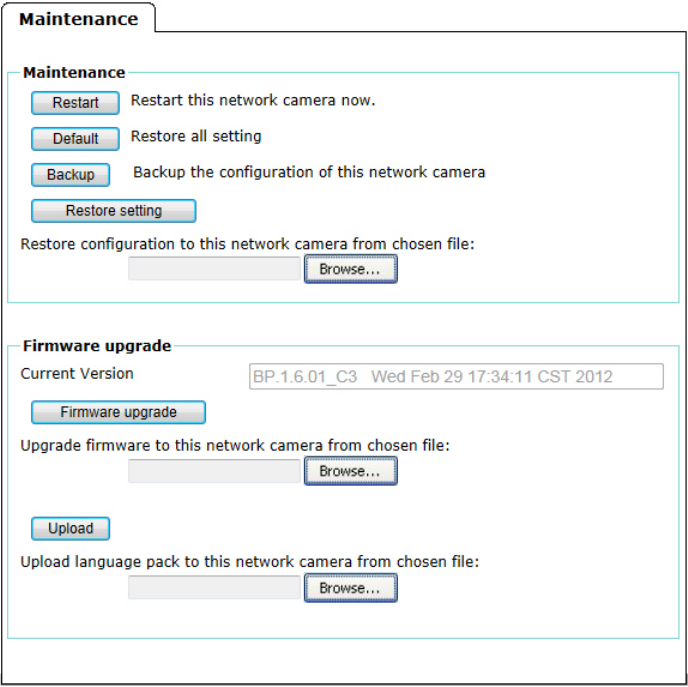 Maintenance

Maintenance

Restart Restart this network camera now.

Default Restore all setting

Backup Backup the configuration of this network camera

Restore setting

Restore configuration to this network camera from chosen file:

Browse...

Firmware upgrade

Current Version BP.1.6.01_C3 Wed Feb 29 17:34:11 CST 2012

Firmware upgrade

Upgrade firmware to this network camera from chosen file:

Browse...

Upload

Upload language pack to this network camera from chosen file:

Browse...